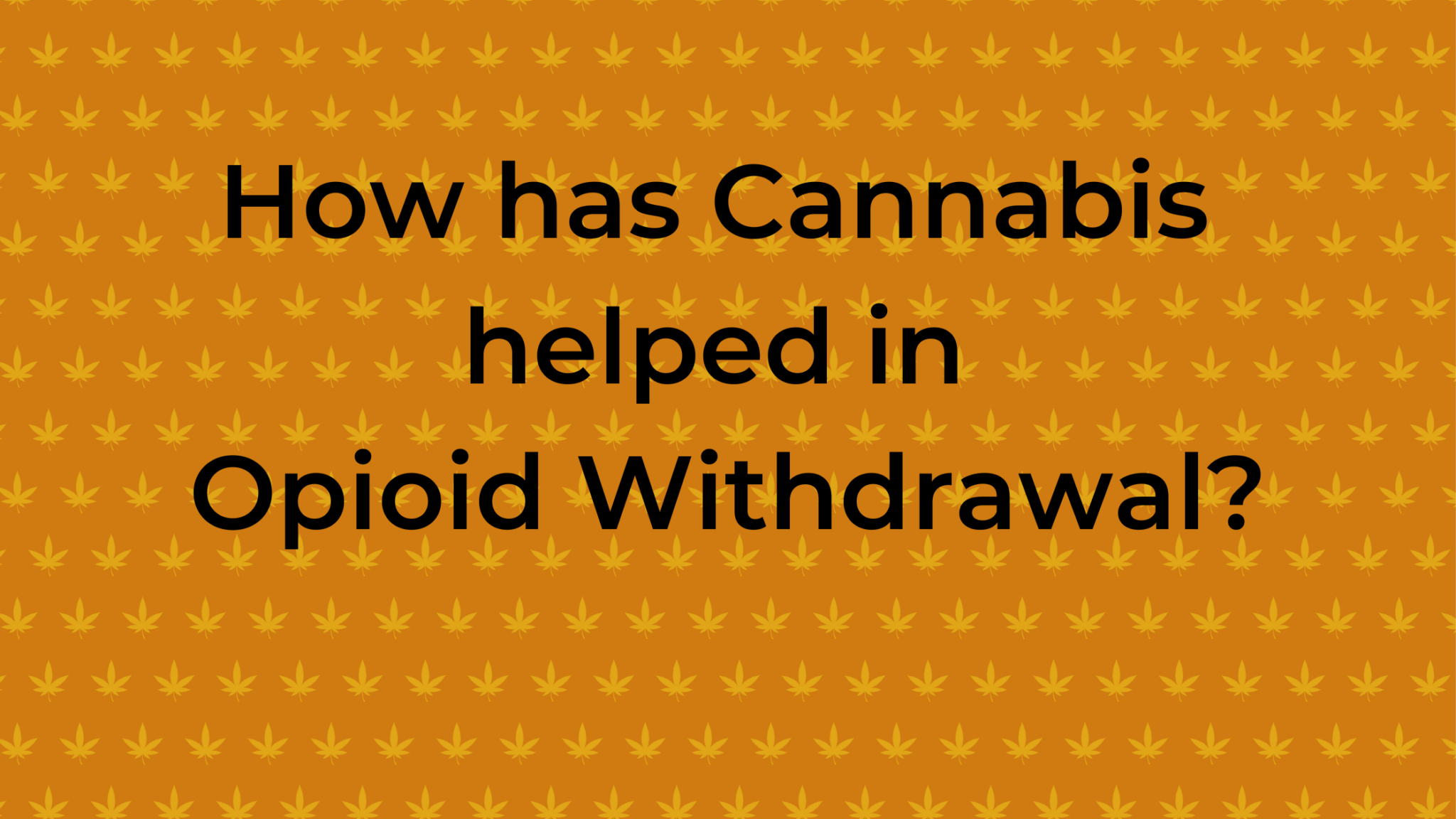 How has Cannabis helped in Opioid Withdrawal?